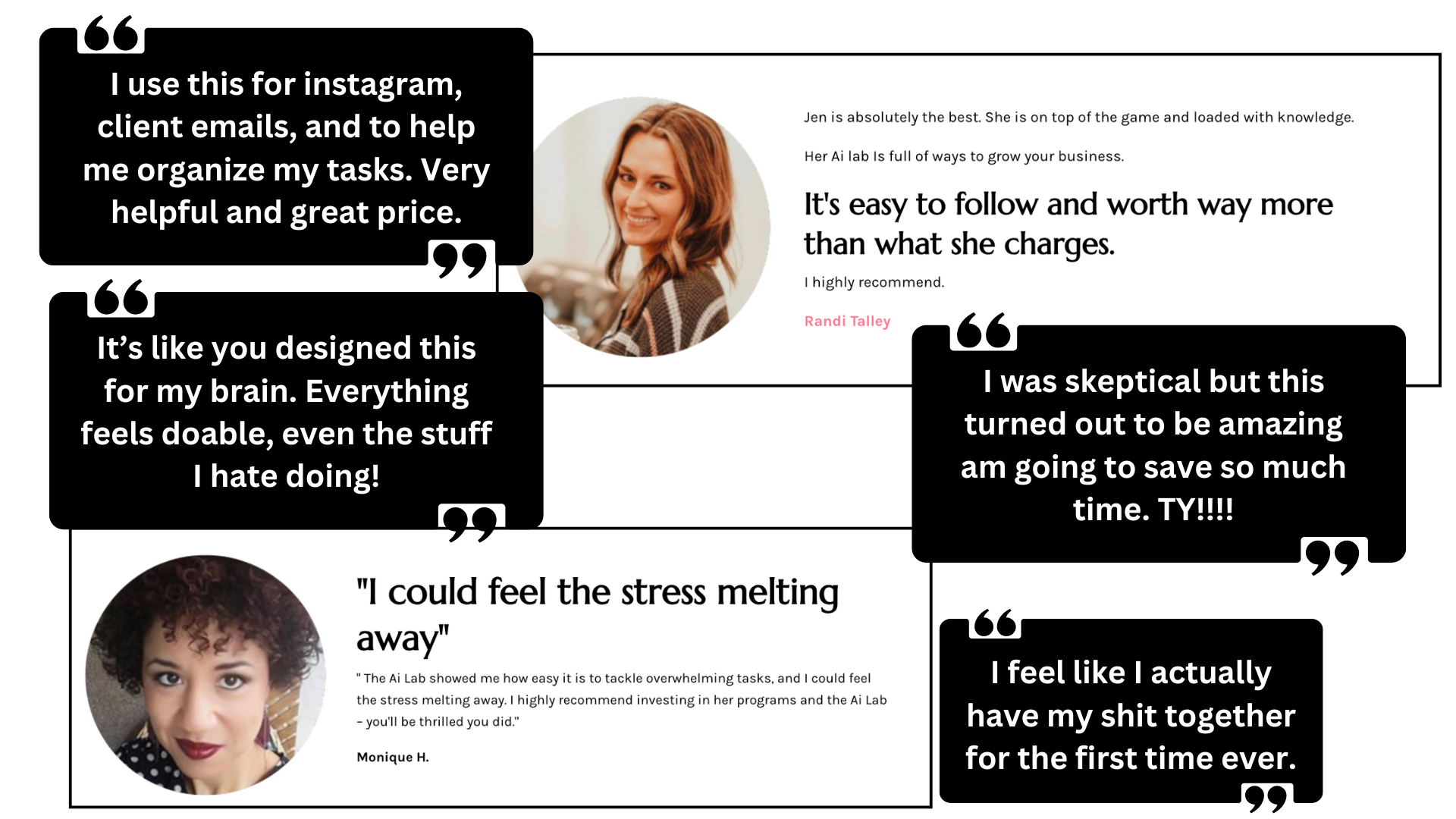 I use this for instagram, client emails, and to help me organize my tasks. Very helpful and great price.

Jen is absolutely the best. She is on top of the game and loaded with knowledge.

Her Ai lab Is full of ways to grow your business.

It's easy to follow and worth way more than what she charges.

I highly recommend.

Randi Talley

It's like you designed this for my brain. Everything feels doable, even the stuff I hate doing!

I was skeptical but this turned out to be amazing am going to save so much time. TY!!!!

"I could feel the stress melting away"

"The Ai Lab showed me how easy it is to tackle overwhelming tasks, and I could feel the stress melting away. I highly recommend investing in her programs and the Ai Lab - you'll be thrilled you did."

Monique H.

I feel like I actually have my shit together for the first time ever.